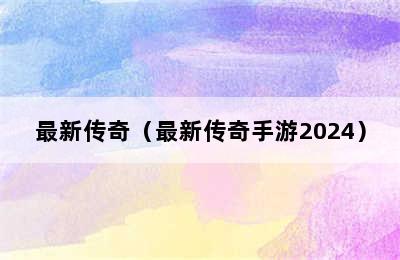 最新传奇（最新传奇手游2024）